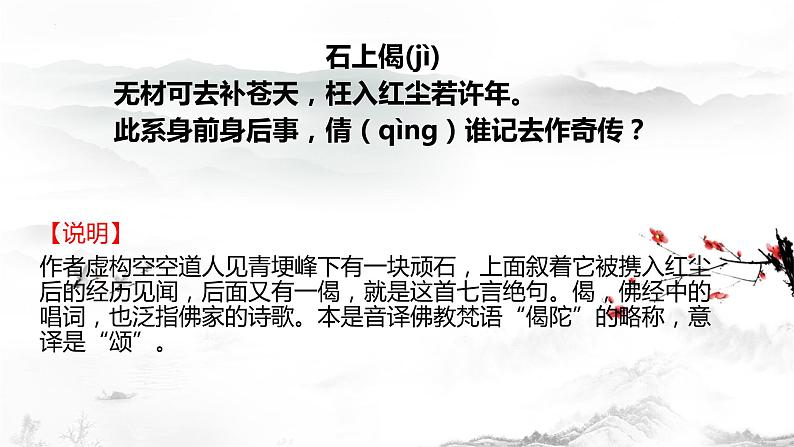 石上偈(jì)

无材可去补苍天，枉入红尘若许年。
此系身前身后事，倩（qìng）谁记去作奇传？

【说明】

作者虚构空空道人见青埂峰下有一块顽石，上面叙着它被携入红尘后的经历见闻，后面又有一偈，就是这首七言绝句。偈，佛经中的唱词，也泛指佛家的诗歌。本是音译佛教梵语“偈陀”的略称，意译是“颂”。